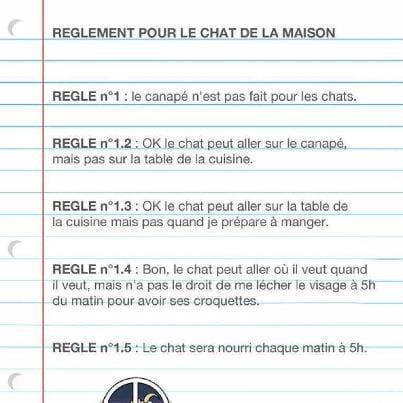 REGLEMENT POUR LE CHAT DE LA MAISON

REGLE n°1 : le canapé n'est pas fait pour les chats.

REGLE n°1.2 : OK le chat peut aller sur le canapé, mais pas sur la table de la cuisine.

REGLE n°1.3 : OK le chat peut aller sur la table de la cuisine mais pas quand je prépare à manger.

REGLE n°1.4 : Bon, le chat peut aller où il veut quand il veut, mais n'a pas le droit de me lécher le visage à 5h du matin pour avoir ses croquettes.

REGLE n°1.5 : Le chat sera nourri chaque matin à 5h.